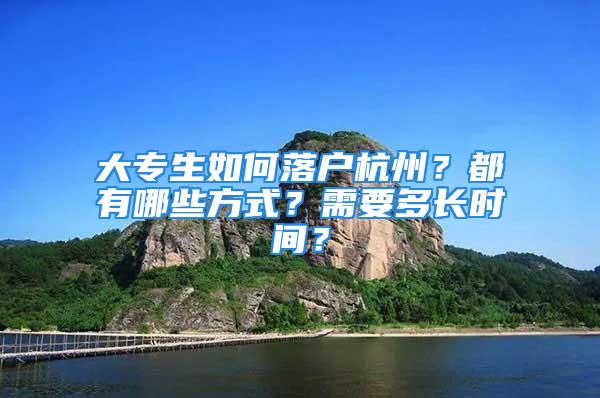 大专生如何落户杭州？都有哪些方式？需要多长时间？